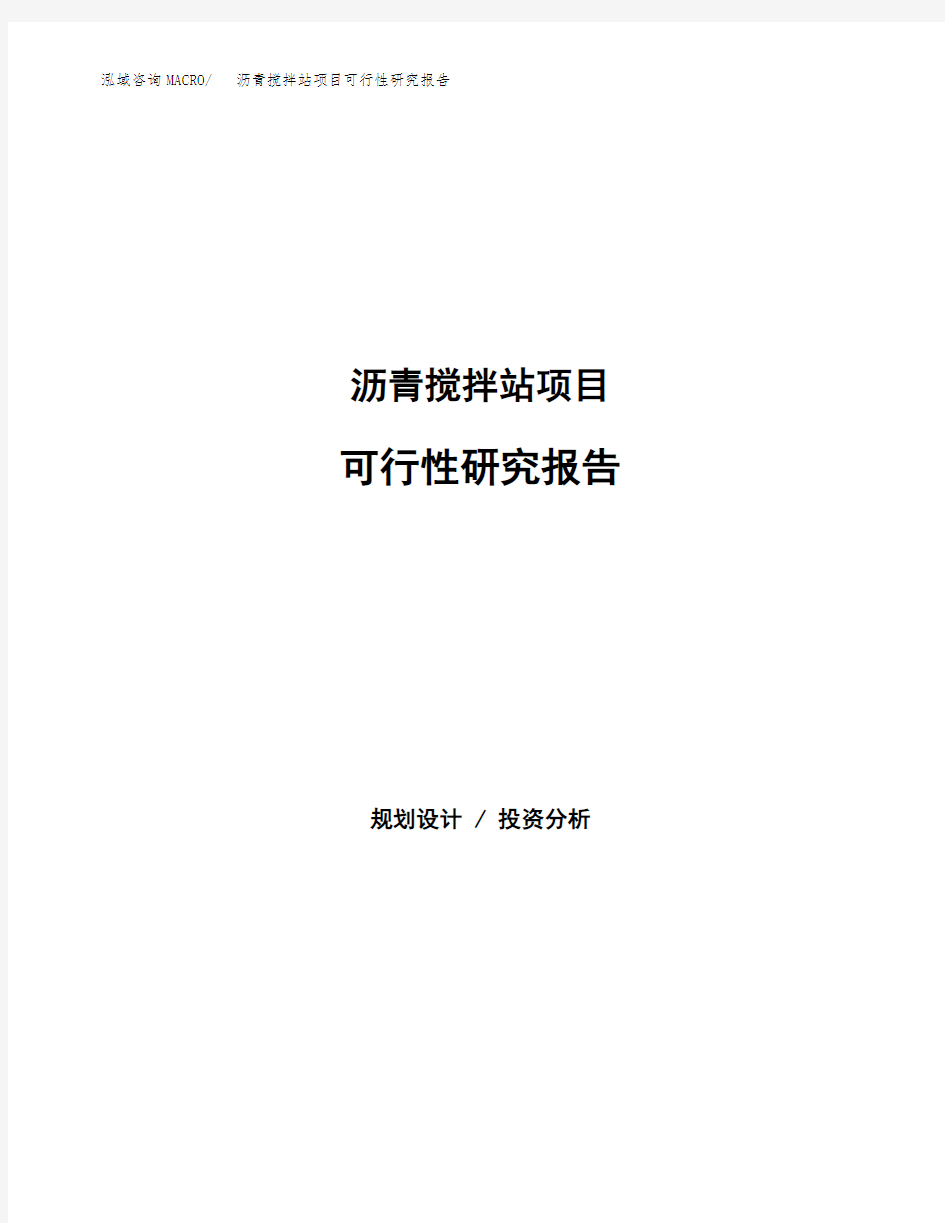 泓域咨询MACRO/ 沥青搅拌站项目可行性研究报告

沥青搅拌站项目

可行性研究报告

规划设计 / 投资分析